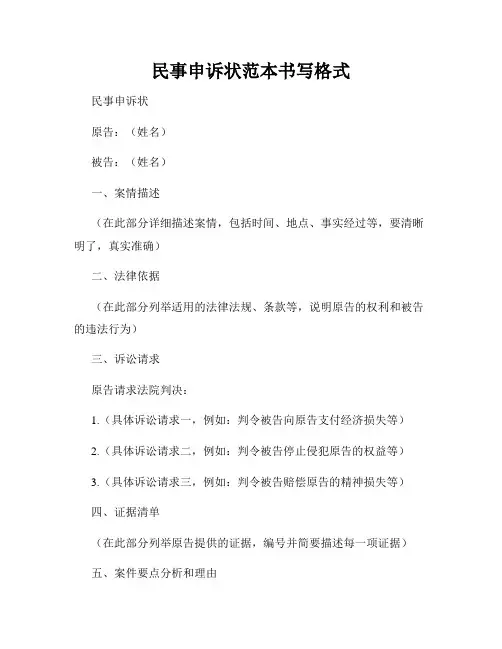 民事申诉状范本书写格式

民事申诉状

原告：（姓名）

被告：（姓名）

一、案情描述

（在此部分详细描述案情，包括时间、地点、事实经过等，要清晰明了，真实准确）

二、法律依据

（在此部分列举适用的法律法规、条款等，说明原告的权利和被告的违法行为）

三、诉讼请求

原告请求法院判决：

1.（具体诉讼请求一，例如：判令被告向原告支付经济损失等）

2.（具体诉讼请求二，例如：判令被告停止侵犯原告的权益等）

3.（具体诉讼请求三，例如：判令被告赔偿原告的精神损失等）

四、证据清单

（在此部分列举原告提供的证据，编号并简要描述每一项证据）

五、案件要点分析和理由